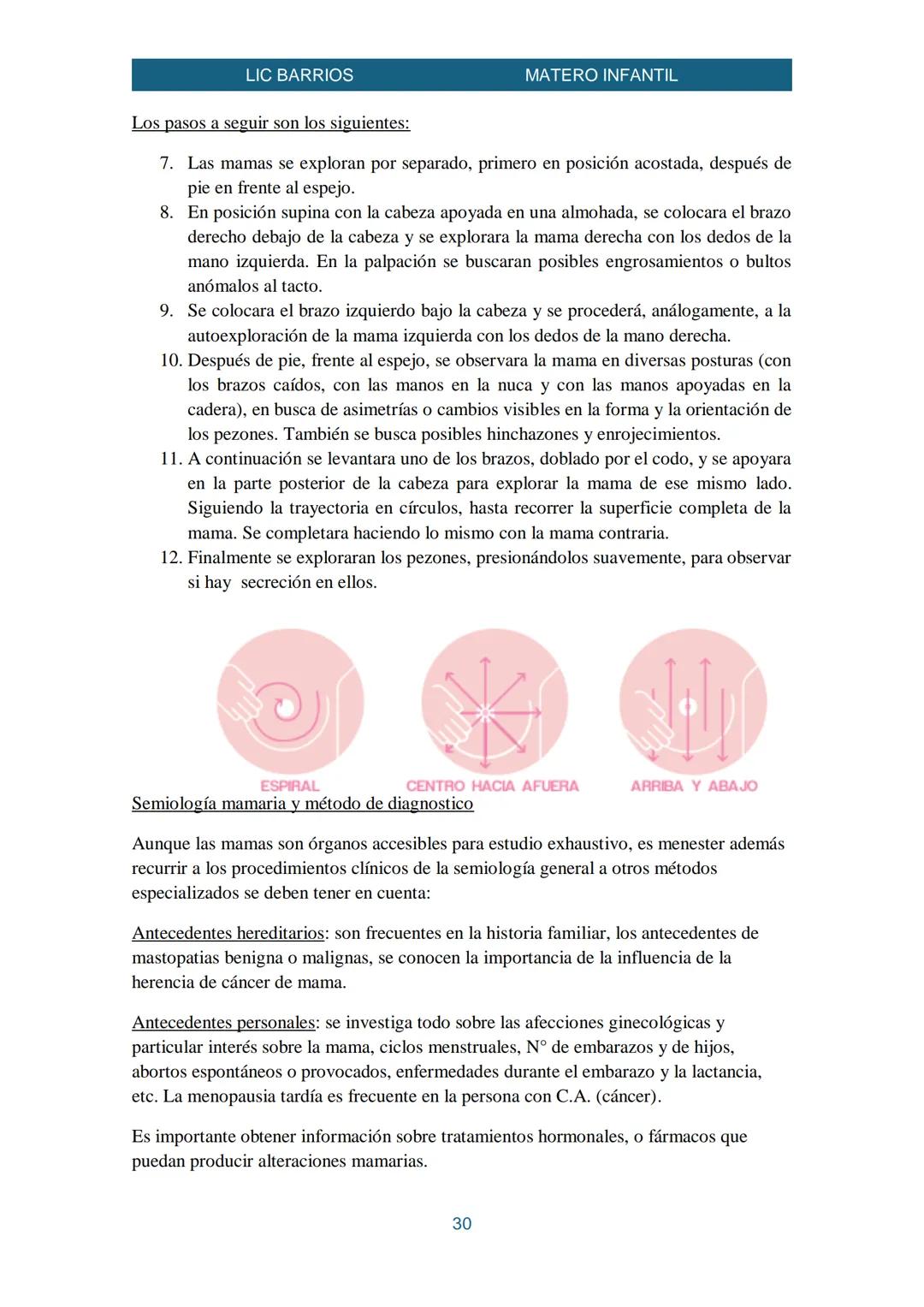 LIC BARRIOS MATERO INFANTIL

Los pasos a seguir son los siguientes:

7. Las mamas se exploran por separado, primero en posición acostada, después de pie en frente al espejo.
8. En posición supina con la cabeza apoyada en una almohada, se colocara el brazo derecho debajo de la cabeza y se explorara la mama derecha con los dedos de la mano izquierda. En la palpación se buscaran posibles engrosamientos o bultos anómalos al tacto.
9. Se colocara el brazo izquierdo bajo la cabeza y se procederá, análogamente, a la autoexploración de la mama izquierda con los dedos de la mano derecha.
10. Después de pie, frente al espejo, se observara la mama en diversas posturas (con los brazos caídos, con las manos en la nuca y con las manos apoyadas en la cadera), en busca de asimetrías o cambios visibles en la forma y la orientación de los pezones. También se busca posibles hinchazones y enrojecimientos.
11. A continuación se levantara uno de los brazos, doblado por el codo, y se apoyara en la parte posterior de la cabeza para explorar la mama de ese mismo lado. Siguiendo la trayectoria en círculos, hasta recorrer la superficie completa de la mama. Se completara haciendo lo mismo con la mama contraria.
12. Finalmente se exploraran los pezones, presionándolos suavemente, para observar si hay secreción en ellos.

ESPIRAL CENTRO HACIA AFUERA ARRIBA Y ABAJO

Semiología mamaria y método de diagnostico

Aunque las mamas son órganos accesibles para estudio exhaustivo, es menester además recurrir a los procedimientos clínicos de la semiología general a otros métodos especializados se deben tener en cuenta:

Antecedentes hereditarios: son frecuentes en la historia familiar, los antecedentes de mastopatias benigna o malignas, se conocen la importancia de la influencia de la herencia de cáncer de mama.

Antecedentes personales: se investiga todo sobre las afecciones ginecológicas y particular interés sobre la mama, ciclos menstruales, N° de embarazos y de hijos, abortos espontáneos o provocados, enfermedades durante el embarazo y la lactancia, etc. La menopausia tardía es frecuente en la persona con C.A. (cáncer).

Es importante obtener información sobre tratamientos hormonales, o fármacos que puedan producir alteraciones mamarias.

30